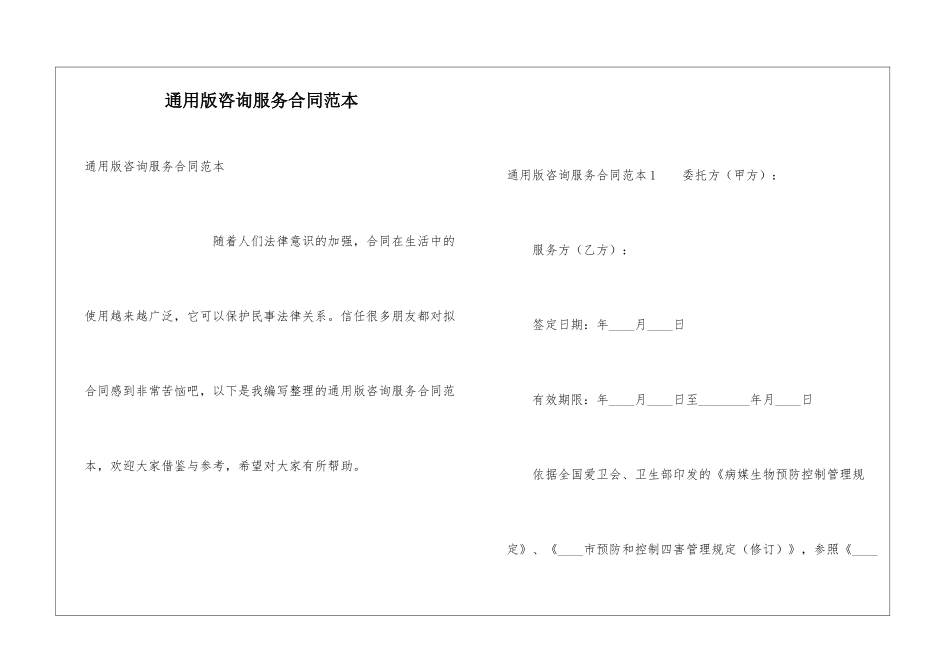 通用版咨询服务合同范本

通用版咨询服务合同范本

随着人们法律意识的加强，合同在生活中的使用越来越广泛，它可以保护民事法律关系。信任很多朋友都对拟合同感到非常苦恼吧，以下是我编写整理的通用版咨询服务合同范本，欢迎大家借鉴与参考，希望对大家有所帮助。

通用版咨询服务合同范本1　　委托方（甲方）：

服务方（乙方）：

签定日期：年____月____日

有效期限：年____月____日至________年月____日

依据全国爱卫会、卫生部印发的《病媒生物预防控制管理规定》、《____市预防和控制四害管理规定（修订）》，参照《____